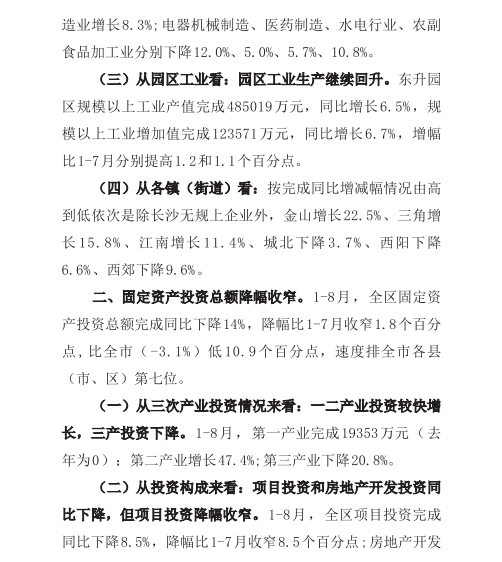 造业增长8.3%;电器机械制造、医药制造、水电行业、农副食品加工业分别下降12.0%、5.0%、5.7%、10.8%。

（三）从园区工业看：园区工业生产继续回升。东升园区规模以上工业产值完成485019万元，同比增长6.5%，规模以上工业增加值完成123571万元，同比增长6.7%，增幅比1-7月分别提高1.2和1.1个百分点。

（四）从各镇（街道）看：按完成同比增减幅情况由高到低依次是除长沙无规上企业外，金山增长22.5%、三角增长15.8%、江南增长11.4%、城北下降3.7%、西阳下降6.6%、西郊下降9.6%。

二、固定资产投资总额降幅收窄。1-8月，全区固定资产投资总额完成同比下降14%，降幅比1-7月收窄1.8个百分点，比全市（-3.1%）低10.9个百分点，速度排全市各县（市、区）第七位。

（一）从三次产业投资情况来看：一二产业投资较快增长，三产投资下降。1-8月，第一产业完成19353万元（去年为0）；第二产业增长47.4%;第三产业下降20.8%。

（二）从投资构成来看：项目投资和房地产开发投资同比下降，但项目投资降幅收窄。1-8月，全区项目投资完成同比下降8.5%，降幅比1-7月收窄8.5个百分点；房地产开发